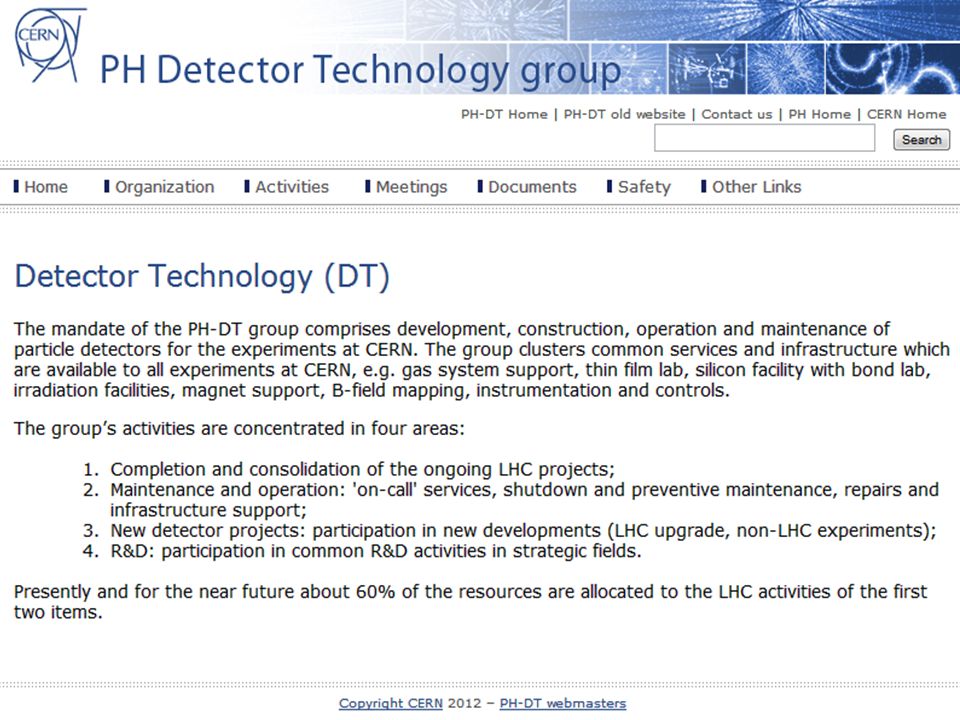 CERN

PH Detector Technology group

PH-DT Home | PH-DT old website | Contact us | PH Home | CERN Home

Search

Home  Organization  Activities  Meetings  Documents  Safety  Other Links

Detector Technology (DT)

The mandate of the PH-DT group comprises development, construction, operation and maintenance of particle detectors for the experiments at CERN. The group clusters common services and infrastructure which are available to all experiments at CERN, e.g. gas system support, thin film lab, silicon facility with bond lab, irradiation facilities, magnet support, B-field mapping, instrumentation and controls.

The group's activities are concentrated in four areas:

1. Completion and consolidation of the ongoing LHC projects;
2. Maintenance and operation: 'on-call' services, shutdown and preventive maintenance, repairs and infrastructure support;
3. New detector projects: participation in new developments (LHC upgrade, non-LHC experiments);
4. R&D: participation in common R&D activities in strategic fields.

Presently and for the near future about 60% of the resources are allocated to the LHC activities of the first two items.

Copyright CERN 2012 – PH-DT webmasters